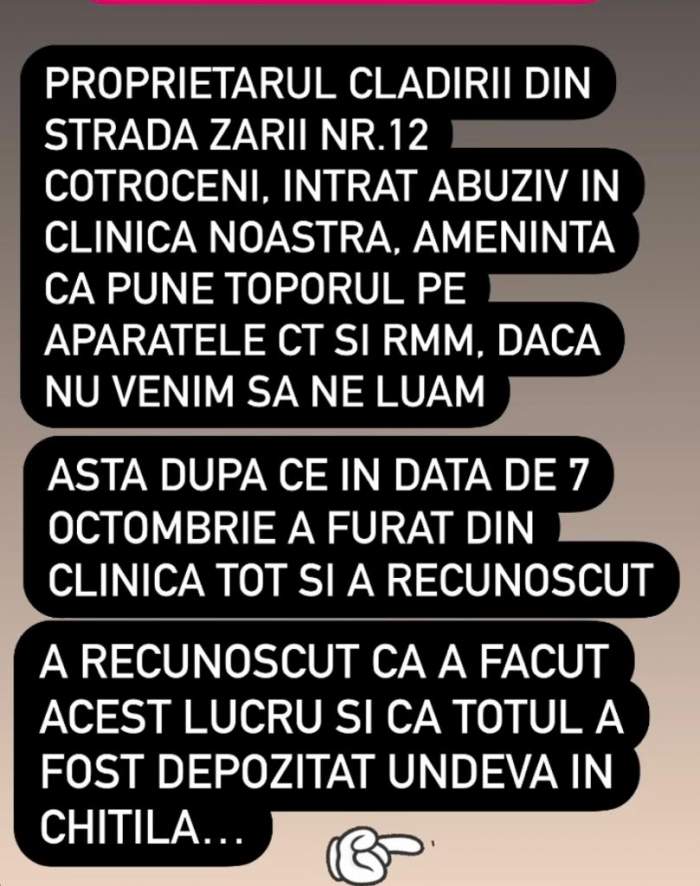 PROPRIETARUL CLADIRII DIN STRADA ZARII NR.12 COTROCENI, INTRAT ABUZIV IN CLINICA NOASTRA, AMENINTA CA PUNE TOPORUL PE APARATELE CT SI RMM, DACA NU VENIM SA NE LUAM

ASTA DUPA CE IN DATA DE 7 OCTOMBRIE A FURAT DIN CLINICA TOT SI A RECUNOSCUT

A RECUNOSCUT CA A FACUT ACEST LUCRU SI CA TOTUL A FOST DEPOZITAT UNDEVA IN CHITILA...